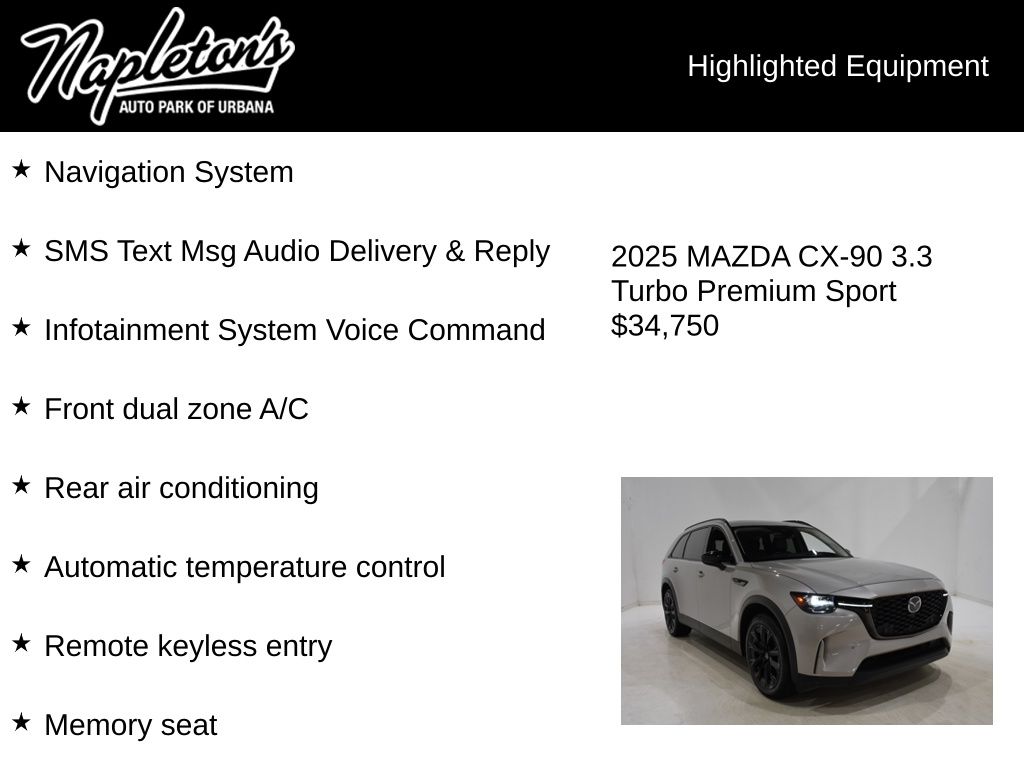 Napleton's
AUTO PARK OF URBANA

Highlighted Equipment

★ Navigation System

★ SMS Text Msg Audio Delivery & Reply

★ Infotainment System Voice Command

★ Front dual zone A/C

★ Rear air conditioning

★ Automatic temperature control

★ Remote keyless entry

★ Memory seat

2025 MAZDA CX-90 3.3 Turbo Premium Sport
$34,750